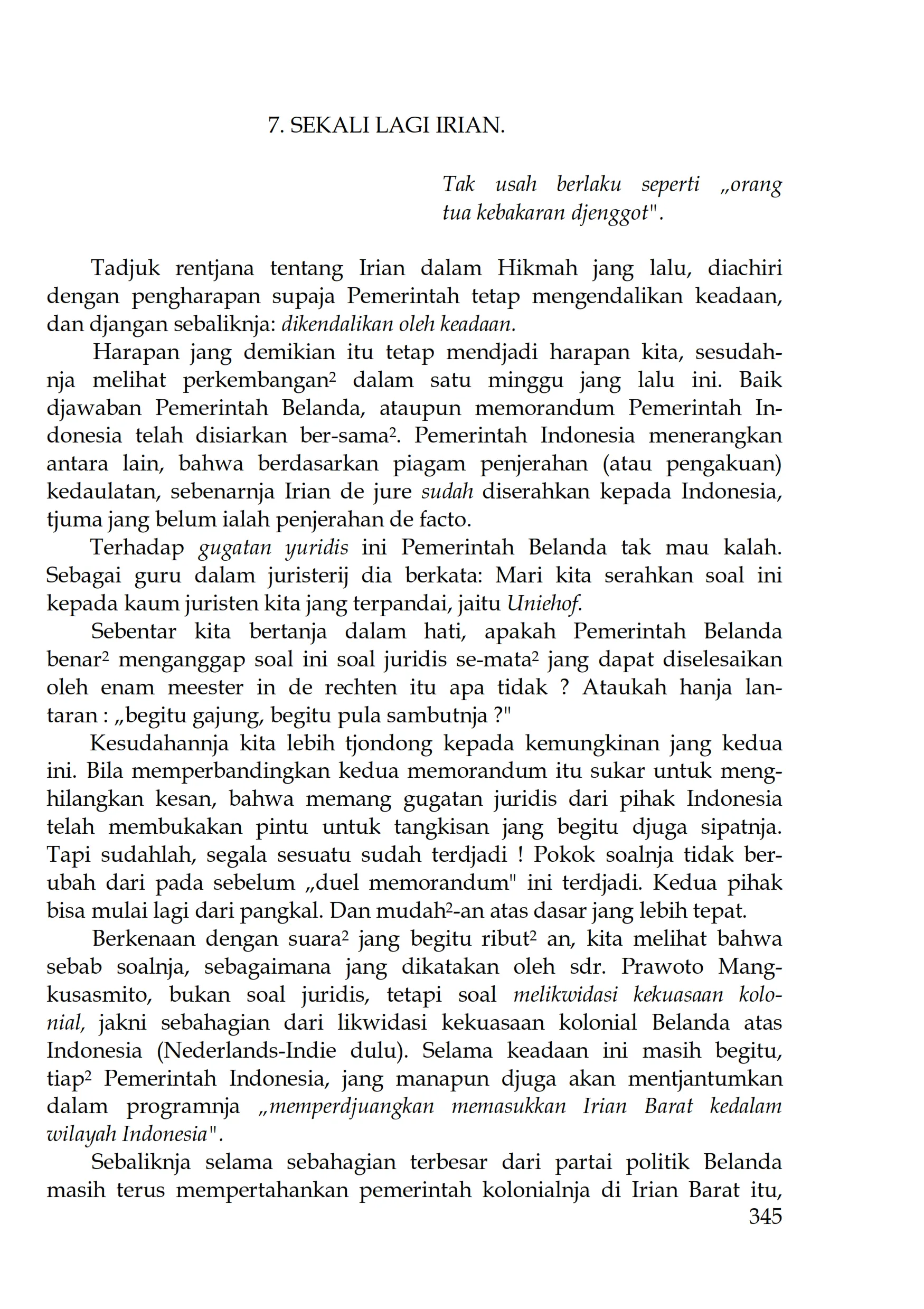 7. SEKALI LAGI IRIAN.

Tak usah berlaku seperti „orang tua kebakaran djenggot".

Tadjuk rentjana tentang Irian dalam Hikmah jang lalu, diachiri dengan pengharapan supaja Pemerintah tetap mengendalikan keadaan, dan djangan sebaliknja: dikendalikan oleh keadaan.

Harapan jang demikian itu tetap mendjadi harapan kita, sesudahnja melihat perkembangan$^2$ dalam satu minggu jang lalu ini. Baik djawaban Pemerintah Belanda, ataupun memorandum Pemerintah Indonesia telah disiarkan ber-sama$^2$. Pemerintah Indonesia menerangkan antara lain, bahwa berdasarkan piagam penjerahan (atau pengakuan) kedaulatan, sebenarnja Irian de jure sudah diserahkan kepada Indonesia, tjuma jang belum ialah penjerahan de facto.

Terhadap gugatan yuridis ini Pemerintah Belanda tak mau kalah. Sebagai guru dalam juristerij dia berkata: Mari kita serahkan soal ini kepada kaum juristen kita jang terpandai, jaitu Uniehof.

Sebentar kita bertanja dalam hati, apakah Pemerintah Belanda benar$^2$ menganggap soal ini soal juridis se-mata$^2$ jang dapat diselesaikan oleh enam meester in de rechten itu apa tidak ? Ataukah hanja lantaran : „begitu gajung, begitu pula sambutnja ?"

Kesudahannja kita lebih tjondong kepada kemungkinan jang kedua ini. Bila memperbandingkan kedua memorandum itu sukar untuk menghilangkan kesan, bahwa memang gugatan juridis dari pihak Indonesia telah membukakan pintu untuk tangkisan jang begitu djuga sipatnja. Tapi sudahlah, segala sesuatu sudah terdjadi ! Pokok soalnja tidak berubah dari pada sebelum „duel memorandum" ini terdjadi. Kedua pihak bisa mulai lagi dari pangkal. Dan mudah$^2$-an atas dasar jang lebih tepat.

Berkenaan dengan suara$^2$ jang begitu ribut$^2$ an, kita melihat bahwa sebab soalnja, sebagaimana jang dikatakan oleh sdr. Prawoto Mangkusasmito, bukan soal juridis, tetapi soal melikwidasi kekuasaan kolonial, jakni sebahagian dari likwidasi kekuasaan kolonial Belanda atas Indonesia (Nederlands-Indie dulu). Selama keadaan ini masih begitu, tiap$^2$ Pemerintah Indonesia, jang manapun djuga akan mentjantumkan dalam programnja „memperdjuangkan memasukkan Irian Barat kedalam wilayah Indonesia".

Sebaliknja selama sebahagian terbesar dari partai politik Belanda masih terus mempertahankan pemerintah kolonialnja di Irian Barat itu,

345